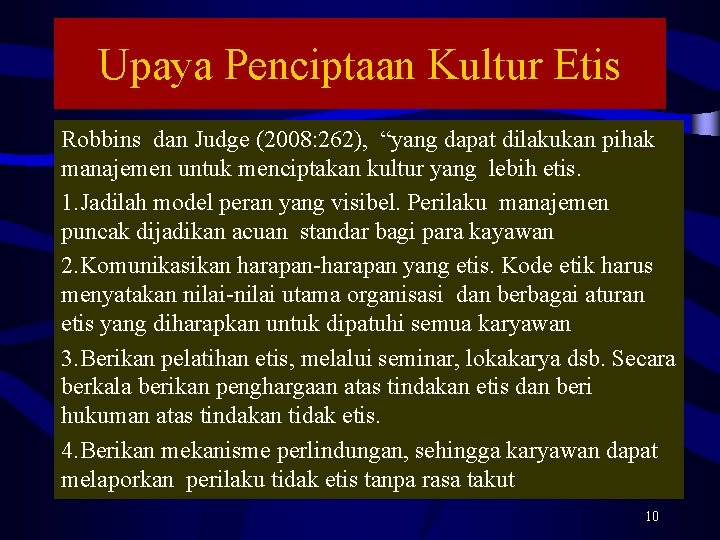 Upaya Penciptaan Kultur Etis

Robbins dan Judge (2008:262), "yang dapat dilakukan pihak manajemen untuk menciptakan kultur yang lebih etis.

1.Jadilah model peran yang visibel. Perilaku manajemen puncak dijadikan acuan standar bagi para kayawan

2.Komunikasikan harapan-harapan yang etis. Kode etik harus menyatakan nilai-nilai utama organisasi dan berbagai aturan etis yang diharapkan untuk dipatuhi semua karyawan

3.Berikan pelatihan etis, melalui seminar, lokakarya dsb. Secara berkala berikan penghargaan atas tindakan etis dan beri hukuman atas tindakan tidak etis.

4.Berikan mekanisme perlindungan, sehingga karyawan dapat melaporkan perilaku tidak etis tanpa rasa takut

10